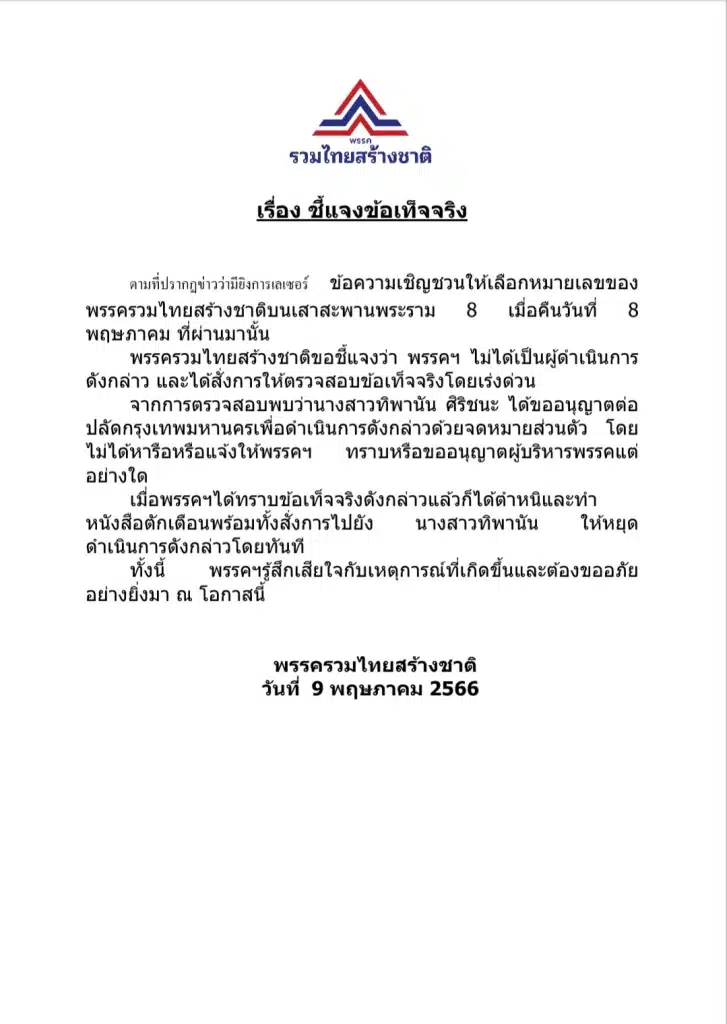 พรรค
รวมไทยสร้างชาติ

เรื่อง ชี้แจงข้อเท็จจริง

ตามที่ปรากฏข่าวว่ามียิงการเลเซอร์ ข้อความเชิญชวนให้เลือกหมายเลขของพรรครวมไทยสร้างชาติบนเสาสะพานพระราม 8 เมื่อคืนวันที่ 8 พฤษภาคม ที่ผ่านมานั้น

พรรครวมไทยสร้างชาติขอชี้แจงว่า พรรคฯ ไม่ได้เป็นผู้ดำเนินการดังกล่าว และได้สั่งการให้ตรวจสอบข้อเท็จจริงโดยเร่งด่วน

จากการตรวจสอบพบว่านางสาวทิพานัน ศิริชนะ ได้ขออนุญาตต่อปลัดกรุงเทพมหานครเพื่อดำเนินการดังกล่าวด้วยจดหมายส่วนตัว โดยไม่ได้หารือหรือแจ้งให้พรรคฯ ทราบหรือขออนุญาตผู้บริหารพรรคแต่อย่างใด

เมื่อพรรคฯได้ทราบข้อเท็จจริงดังกล่าวแล้วก็ได้ตำหนิและทำหนังสือตักเตือนพร้อมทั้งสั่งการไปยัง นางสาวทิพานัน ให้หยุดดำเนินการดังกล่าวโดยทันที

ทั้งนี้ พรรคฯรู้สึกเสียใจกับเหตุการณ์ที่เกิดขึ้นและต้องขออภัยอย่างยิ่งมา ณ โอกาสนี้

พรรครวมไทยสร้างชาติ
วันที่ 9 พฤษภาคม 2566